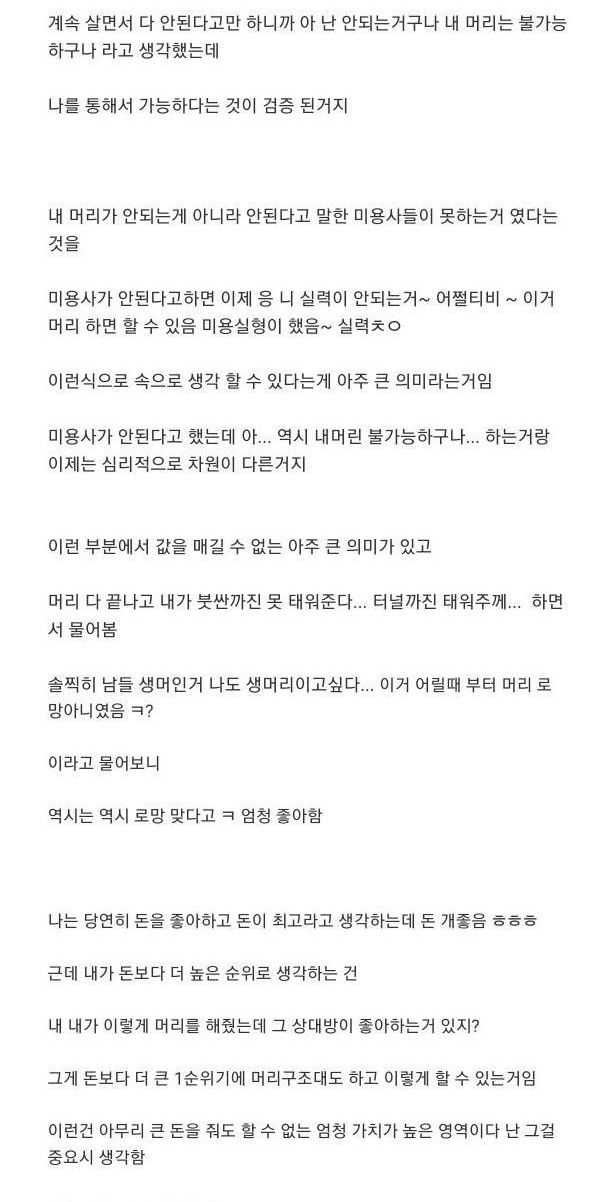 계속 살면서 다 안된다고만 하니까 아 난 안되는거구나 내 머리는 불가능하구나 라고 생각했는데

나를 통해서 가능하다는 것이 검증 된거지

내 머리가 안되는게 아니라 안된다고 말한 미용사들이 못하는거 였다는 것을

미용사가 안된다고하면 이제 응 니 실력이 안되는거~ 어쩔티비 ~ 이거 머리 하면 할 수 있음 미용실형이 했음~ 실력ㅊㅇ

이런식으로 속으로 생각 할 수 있다는게 아주 큰 의미라는거임

미용사가 안된다고 했는데 아... 역시 내머린 불가능하구나... 하는거랑 이제는 심리적으로 차원이 다른거지

이런 부분에서 값을 매길 수 없는 아주 큰 의미가 있고

머리 다 끝나고 내가 붓싼까진 못 태워준다... 터널까진 태워주께... 하면서 물어봄

솔찍히 남들 생머인거 나도 생머리이고싶다... 이거 어릴때 부터 머리 로망아니였음 ㅋ?

이라고 물어보니

역시는 역시 로망 맞다고 ㅋ 엄청 좋아함

나는 당연히 돈을 좋아하고 돈이 최고라고 생각하는데 돈 개좋음 ㅎㅎㅎ

근데 내가 돈보다 더 높은 순위로 생각하는 건

내 내가 이렇게 머리를 해줬는데 그 상대방이 좋아하는거 있지?

그게 돈보다 더 큰 1순위기에 머리구조대도 하고 이렇게 할 수 있는거임

이런건 아무리 큰 돈을 줘도 할 수 없는 엄청 가치가 높은 영역이다 난 그걸 중요시 생각함